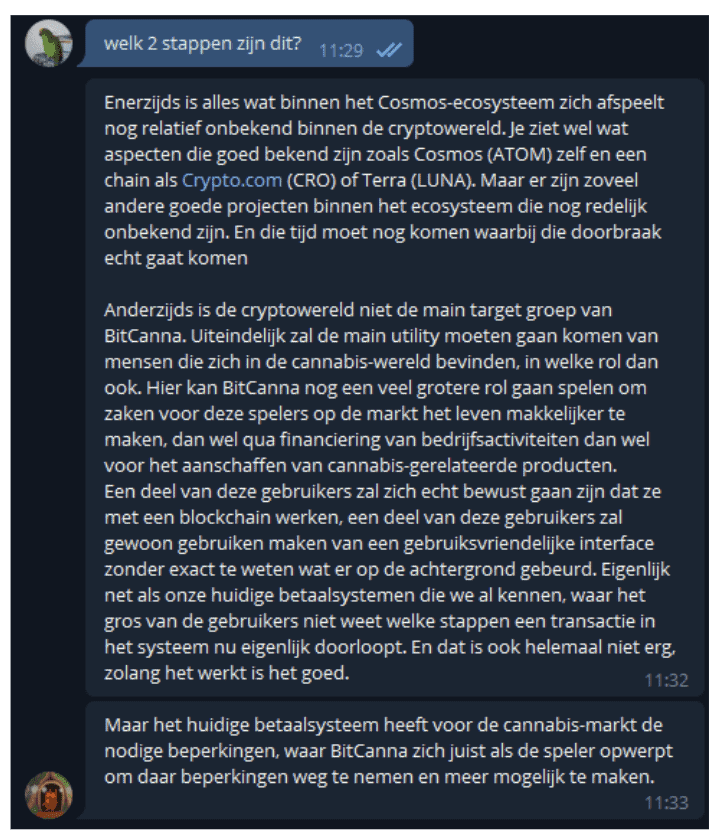 welk 2 stappen zijn dit? 11:29

Enerzijds is alles wat binnen het Cosmos-ecosysteem zich afspeelt nog relatief onbekend binnen de cryptowereld. Je ziet wel wat aspecten die goed bekend zijn zoals Cosmos (ATOM) zelf en een chain als Crypto.com (CRO) of Terra (LUNA). Maar er zijn zoveel andere goede projecten binnen het ecosysteem die nog redelijk onbekend zijn. En die tijd moet nog komen waarbij die doorbraak echt gaat komen

Anderzijds is de cryptowereld niet de main target groep van BitCanna. Uiteindelijk zal de main utility moeten gaan komen van mensen die zich in de cannabis-wereld bevinden, in welke rol dan ook. Hier kan BitCanna nog een veel grotere rol gaan spelen om zaken voor deze spelers op de markt het leven makkelijker te maken, dan wel qua financiering van bedrijfsactiviteiten dan wel voor het aanschaffen van cannabis-gerelateerde producten.
Een deel van deze gebruikers zal zich echt bewust gaan zijn dat ze met een blockchain werken, een deel van deze gebruikers zal gewoon gebruiken maken van een gebruiksvriendelijke interface zonder exact te weten wat er op de achtergrond gebeurd. Eigenlijk net als onze huidige betaalsystemen die we al kennen, waar het gros van de gebruikers niet weet welke stappen een transactie in het systeem nu eigenlijk doorloopt. En dat is ook helemaal niet erg, zolang het werkt is het goed. 11:32

Maar het huidige betaalsysteem heeft voor de cannabis-markt de nodige beperkingen, waar BitCanna zich juist als de speler opwerpt om daar beperkingen weg te nemen en meer mogelijk te maken. 11:33